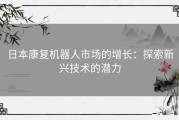 日本康复机器人市场的增长：探索新兴技术的潜力